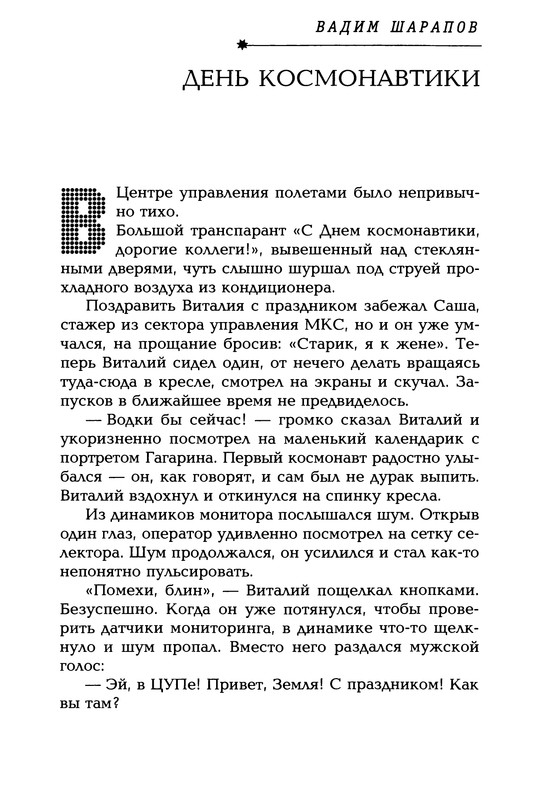 ВАДИМ ШАРАПОВ

ДЕНЬ КОСМОНАВТИКИ

В Центре управления полетами было непривычно тихо.

Большой транспарант «С Днем космонавтики, дорогие коллеги!», вывешенный над стеклянными дверями, чуть слышно шуршал под струей прохладного воздуха из кондиционера.

Поздравить Виталия с праздником забежал Саша, стажер из сектора управления МКС, но и он уже умчался, на прощание бросив: «Старик, я к жене». Теперь Виталий сидел один, от нечего делать вращаясь туда-сюда в кресле, смотрел на экраны и скучал. Запусков в ближайшее время не предвиделось.

— Водки бы сейчас! — громко сказал Виталий и укоризненно посмотрел на маленький календарик с портретом Гагарина. Первый космонавт радостно улыбался — он, как говорят, и сам был не дурак выпить. Виталий вздохнул и откинулся на спинку кресла.

Из динамиков монитора послышался шум. Открыв один глаз, оператор удивленно посмотрел на сетку селектора. Шум продолжался, он усилился и стал как-то непонятно пульсировать.

«Помехи, блин», — Виталий пощелкал кнопками. Безуспешно. Когда он уже потянулся, чтобы проверить датчики мониторинга, в динамике что-то щелкнуло и шум пропал. Вместо него раздался мужской голос:

— Эй, в ЦУПе! Привет, Земля! С праздником! Как вы там?